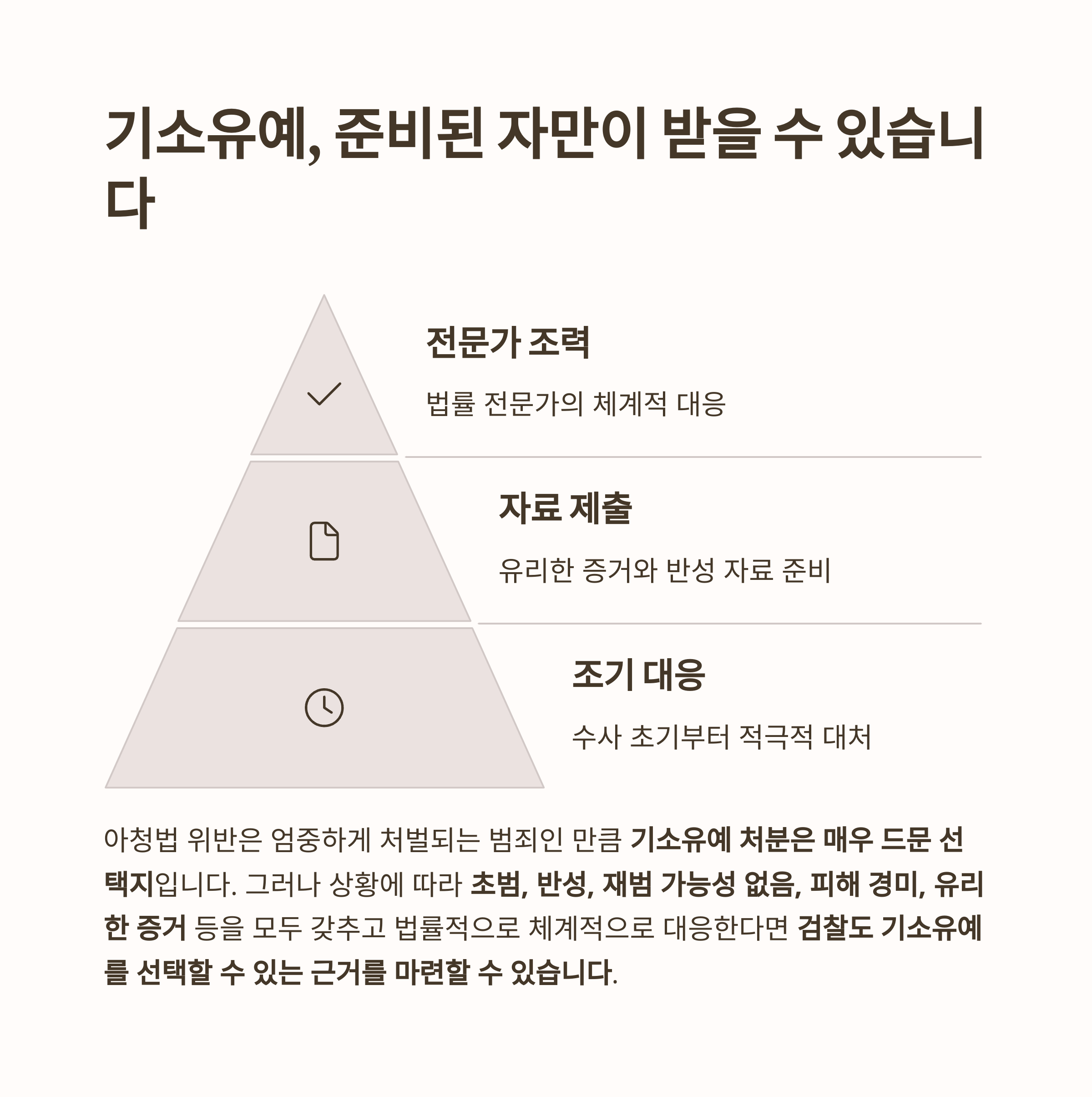 기소유예, 준비된 자만이 받을 수 있습니다

전문가 조력

법률 전문가의 체계적 대응

자료 제출

유리한 증거와 반성 자료 준비

조기 대응

수사 초기부터 적극적 대처

아청법 위반은 엄중하게 처벌되는 범죄인 만큼 기소유예 처분은 매우 드문 선택지입니다. 그러나 상황에 따라 초범, 반성, 재범 가능성 없음, 피해 경미, 유리한 증거 등을 모두 갖추고 법률적으로 체계적으로 대응한다면 검찰도 기소유예를 선택할 수 있는 근거를 마련할 수 있습니다.